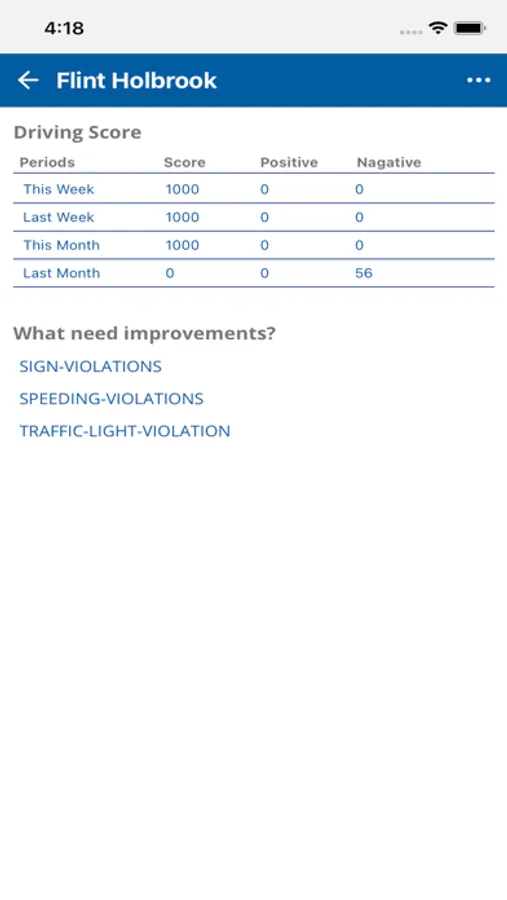 4:18

Flint Holbrook

Driving Score

| Periods | Score | Positive | Nagative |
|---|---|---|---|
| This Week | 1000 | 0 | 0 |
| Last Week | 1000 | 0 | 0 |
| This Month | 1000 | 0 | 0 |
| Last Month | 0 | 0 | 56 |

What need improvements?

SIGN-VIOLATIONS

SPEEDING-VIOLATIONS

TRAFFIC-LIGHT-VIOLATION